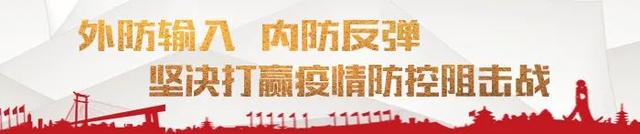 外防输入 内防反弹
坚决打赢疫情防控阻击战